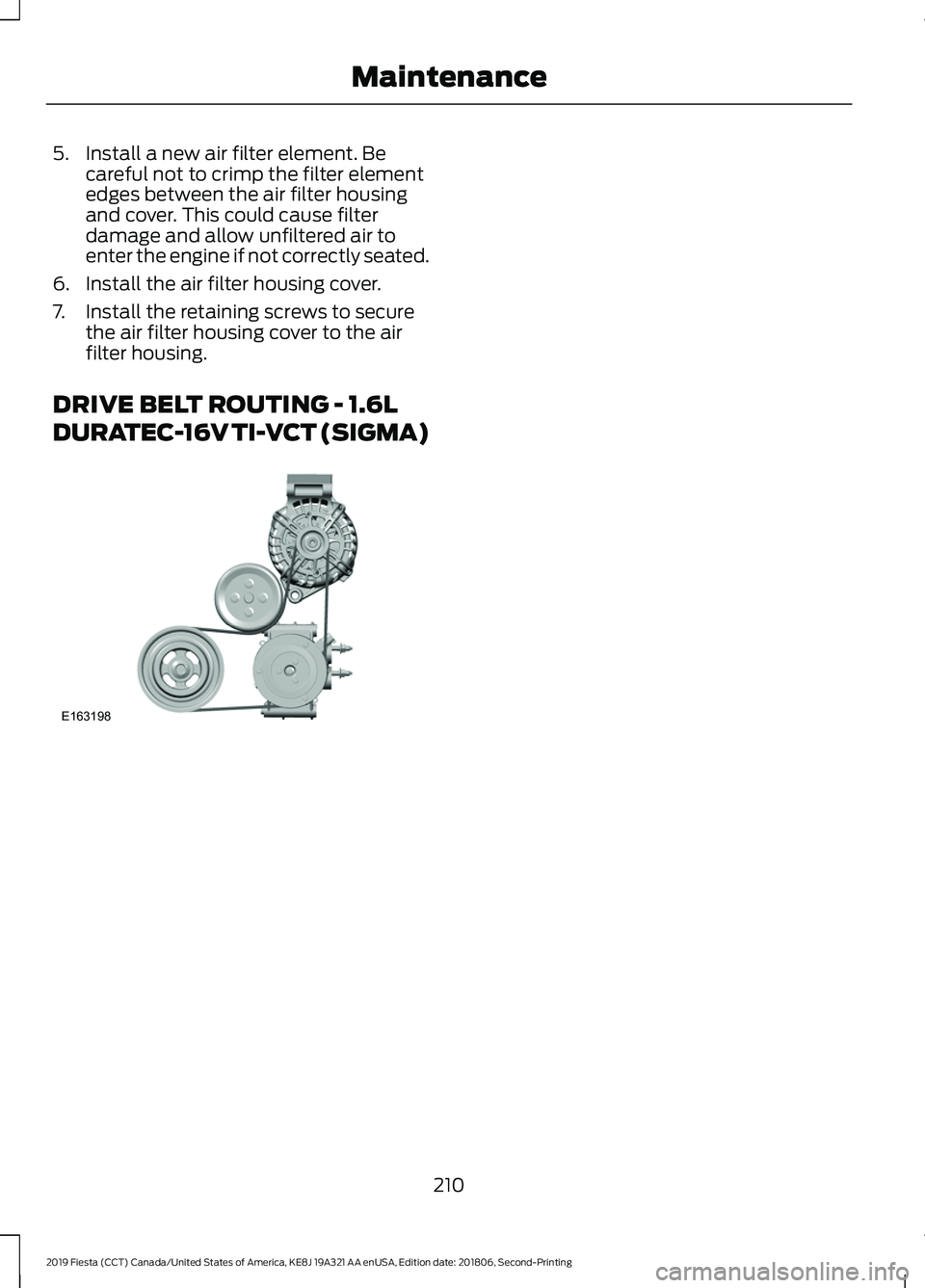 Maintenance

5. Install a new air filter element. Be careful not to crimp the filter element edges between the air filter housing and cover. This could cause filter damage and allow unfiltered air to enter the engine if not correctly seated.

6. Install the air filter housing cover.

7. Install the retaining screws to secure the air filter housing cover to the air filter housing.

DRIVE BELT ROUTING - 1.6L DURATEC-16V TI-VCT (SIGMA)

E163198

210

2019 Fiesta (CCT) Canada/United States of America, KE8J 19A321 AA enUSA, Edition date: 201806, Second-Printing

carmanualsonline.info